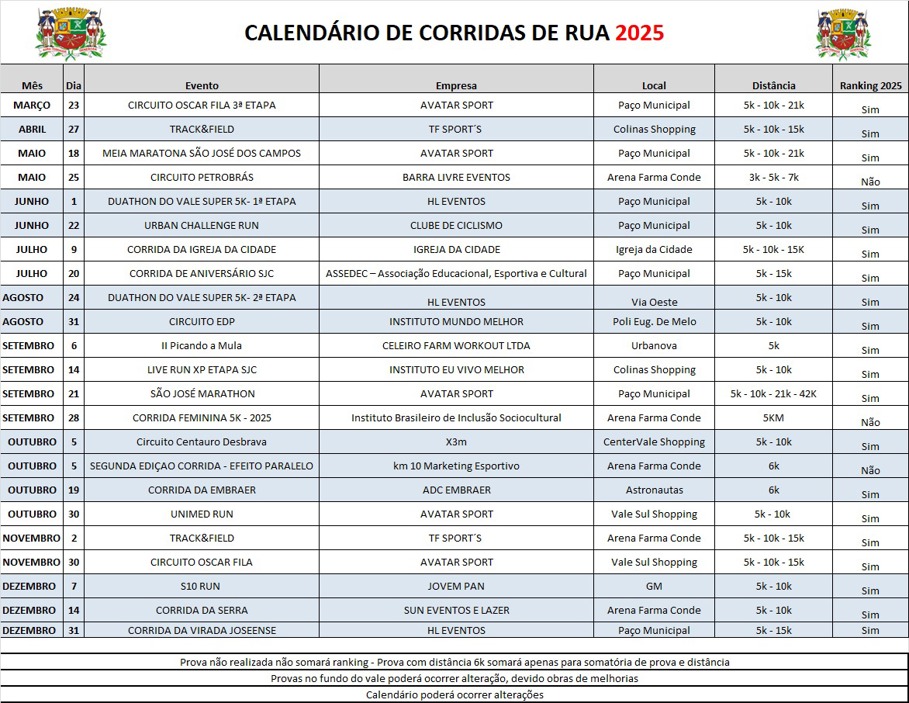 CALENDÁRIO DE CORRIDAS DE RUA 2025

| Mês | Dia | Evento | Empresa | Local | Distância | Ranking 2025 |
|---|---|---|---|---|---|---|
| MARÇO | 23 | CIRCUITO OSCAR FILA 3ª ETAPA | AVATAR SPORT | Paço Municipal | 5k - 10k - 21k | Sim |
| ABRIL | 27 | TRACK&FIELD | TF SPORT´S | Colinas Shopping | 5k - 10k - 15k | Sim |
| MAIO | 18 | MEIA MARATONA SÃO JOSÉ DOS CAMPOS | AVATAR SPORT | Paço Municipal | 5k - 10k - 21k | Sim |
| MAIO | 25 | CIRCUITO PETROBRÁS | BARRA LIVRE EVENTOS | Arena Farma Conde | 3k - 5k - 7k | Não |
| JUNHO | 1 | DUATHON DO VALE SUPER 5K- 1ª ETAPA | HL EVENTOS | Paço Municipal | 5k - 10k | Sim |
| JUNHO | 22 | URBAN CHALLENGE RUN | CLUBE DE CICLISMO | Paço Municipal | 5k - 10k | Sim |
| JULHO | 9 | CORRIDA DA IGREJA DA CIDADE | IGREJA DA CIDADE | Igreja da Cidade | 5k - 10k - 15K | Sim |
| JULHO | 20 | CORRIDA DE ANIVERSÁRIO SJC | ASSEDEC – Associação Educacional, Esportiva e Cultural | Paço Municipal | 5k - 15k | Sim |
| AGOSTO | 24 | DUATHON DO VALE SUPER 5K- 2ª ETAPA | HL EVENTOS | Via Oeste | 5k - 10k | Sim |
| AGOSTO | 31 | CIRCUITO EDP | INSTITUTO MUNDO MELHOR | Poli Eug. De Melo | 5k - 10k | Sim |
| SETEMBRO | 6 | II Picando a Mula | CELEIRO FARM WORKOUT LTDA | Urbanova | 5k | Sim |
| SETEMBRO | 14 | LIVE RUN XP ETAPA SJC | INSTITUTO EU VIVO MELHOR | Colinas Shopping | 5k - 10k | Sim |
| SETEMBRO | 21 | SÃO JOSÉ MARATHON | AVATAR SPORT | Paço Municipal | 5k - 10k - 21k - 42K | Sim |
| SETEMBRO | 28 | CORRIDA FEMININA 5K - 2025 | Instituto Brasileiro de Inclusão Sociocultural | Arena Farma Conde | 5KM | Não |
| OUTUBRO | 5 | Circuito Centauro Desbrava | X3m | CenterVale Shopping | 5k - 10k | Sim |
| OUTUBRO | 5 | SEGUNDA EDIÇAO CORRIDA - EFEITO PARALELO | km 10 Marketing Esportivo | Arena Farma Conde | 6k | Não |
| OUTUBRO | 19 | CORRIDA DA EMBRAER | ADC EMBRAER | Astronautas | 6k | Sim |
| OUTUBRO | 30 | UNIMED RUN | AVATAR SPORT | Vale Sul Shopping | 5k - 10k | Sim |
| NOVEMBRO | 2 | TRACK&FIELD | TF SPORT´S | Arena Farma Conde | 5k - 10k - 15k | Sim |
| NOVEMBRO | 30 | CIRCUITO OSCAR FILA | AVATAR SPORT | Vale Sul Shopping | 5k - 10k - 15k | Sim |
| DEZEMBRO | 7 | S10 RUN | JOVEM PAN | GM | 5k - 10k | Sim |
| DEZEMBRO | 14 | CORRIDA DA SERRA | SUN EVENTOS E LAZER | Arena Farma Conde | 5k - 10k | Sim |
| DEZEMBRO | 31 | CORRIDA DA VIRADA JOSEENSE | HL EVENTOS | Paço Municipal | 5k - 15k | Sim |

Prova não realizada não somará ranking - Prova com distância 6k somará apenas para somatória de prova e distância

Provas no fundo do vale poderá ocorrer alteração, devido obras de melhorias

Calendário poderá ocorrer alterações